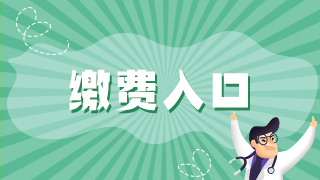 缴费入口